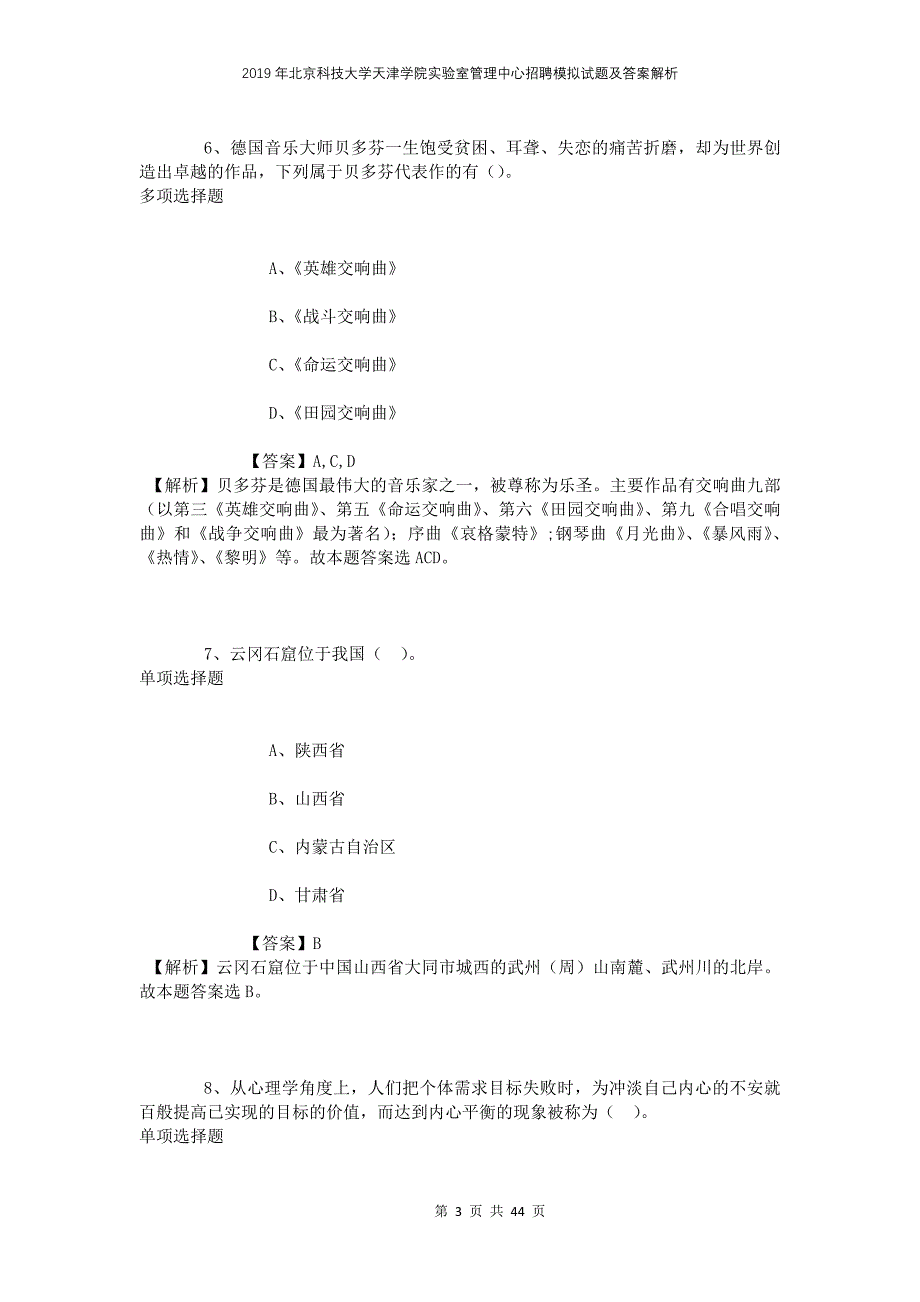 2019年北京科技大学天津学院实验室管理中心招聘模拟试题及答案解析

6、德国音乐大师贝多芬一生饱受贫困、耳聋、失恋的痛苦折磨，却为世界创造出卓越的作品，下列属于贝多芬代表作的有（）。
多项选择题

A、《英雄交响曲》

B、《战斗交响曲》

C、《命运交响曲》

D、《田园交响曲》

【答案】A,C,D
【解析】贝多芬是德国最伟大的音乐家之一，被尊称为乐圣。主要作品有交响曲九部（以第三《英雄交响曲》、第五《命运交响曲》、第六《田园交响曲》、第九《合唱交响曲》和《战争交响曲》最为著名）；序曲《哀格蒙特》；钢琴曲《月光曲》、《暴风雨》、《热情》、《黎明》等。故本题答案选ACD。

7、云冈石窟位于我国（ ）。
单项选择题

A、陕西省

B、山西省

C、内蒙古自治区

D、甘肃省

【答案】B
【解析】云冈石窟位于中国山西省大同市城西的武州（周）山南麓、武州川的北岸。故本题答案选B。

8、从心理学角度上，人们把个体需求目标失败时，为冲淡自己内心的不安就百般提高已实现的目标的价值，而达到内心平衡的现象被称为（ ）。
单项选择题

第 3 页 共 44 页